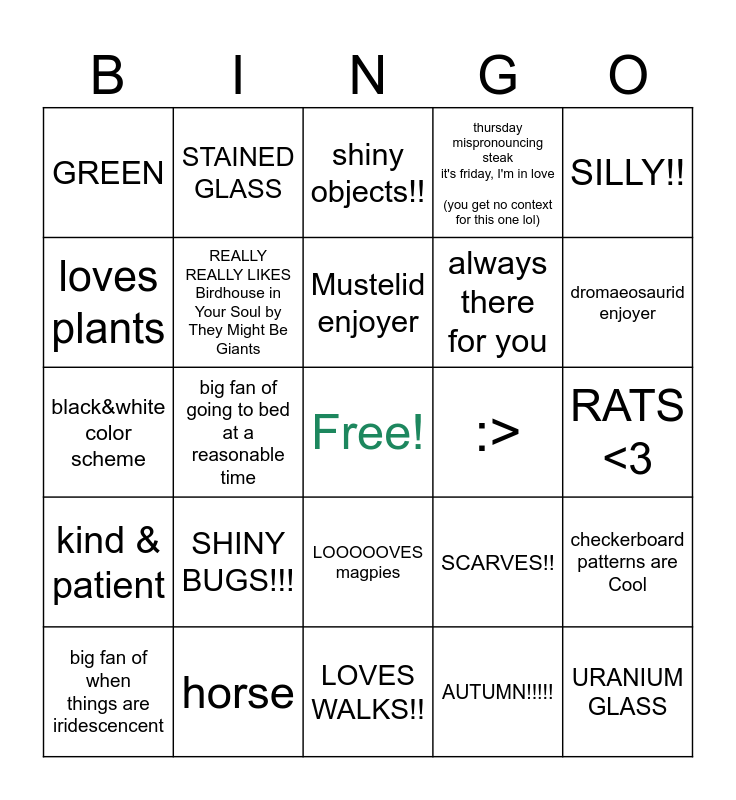 | B | I | N | G | O |
|---|---|---|---|---|
| GREEN | STAINED GLASS | shiny objects!! | thursday mispronouncing steak it's friday, I'm in love (you get no context for this one lol) | SILLY!! |
| loves plants | REALLY REALLY LIKES Birdhouse in Your Soul by They Might Be Giants | Mustelid enjoyer | always there for you | dromaeosaurid enjoyer |
| black&white color scheme | big fan of going to bed at a reasonable time | Free! | :> | RATS <3 |
| kind & patient | SHINY BUGS!!! | LOOOOOVES magpies | SCARVES!! | checkerboard patterns are Cool |
| big fan of when things are iridescencent | horse | LOVES WALKS!! | AUTUMN!!!!! | URANIUM GLASS |